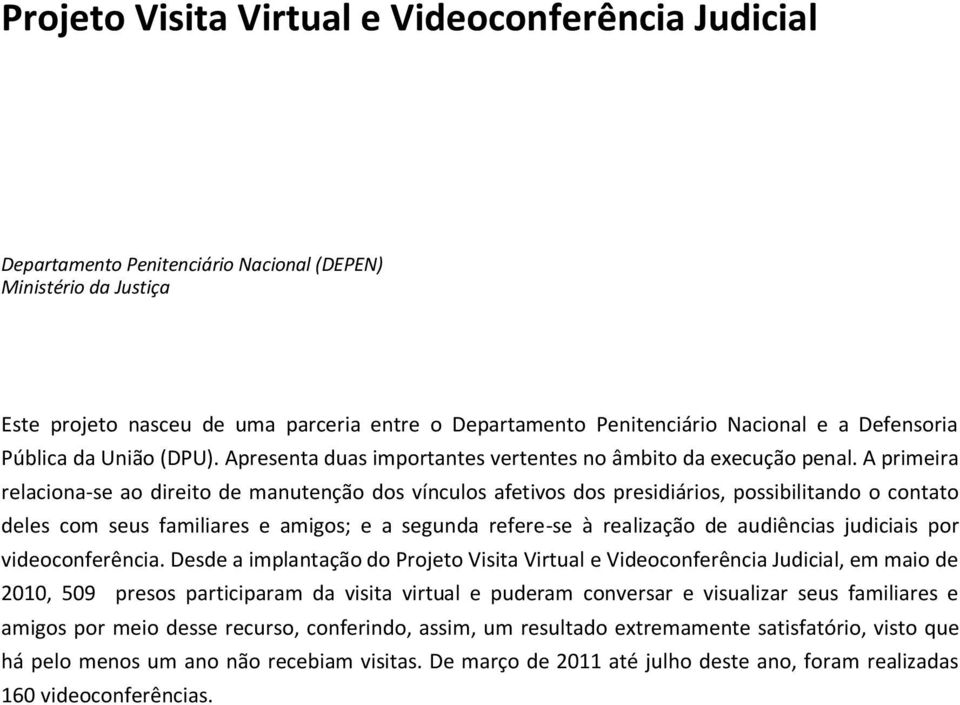 Projeto Visita Virtual e Videoconferência Judicial

Departamento Penitenciário Nacional (DEPEN)
Ministério da Justiça

Este projeto nasceu de uma parceria entre o Departamento Penitenciário Nacional e a Defensoria Pública da União (DPU). Apresenta duas importantes vertentes no âmbito da execução penal. A primeira relaciona-se ao direito de manutenção dos vínculos afetivos dos presidiários, possibilitando o contato deles com seus familiares e amigos; e a segunda refere-se à realização de audiências judiciais por videoconferência. Desde a implantação do Projeto Visita Virtual e Videoconferência Judicial, em maio de 2010, 509 presos participaram da visita virtual e puderam conversar e visualizar seus familiares e amigos por meio desse recurso, conferindo, assim, um resultado extremamente satisfatório, visto que há pelo menos um ano não recebiam visitas. De março de 2011 até julho deste ano, foram realizadas 160 videoconferências.